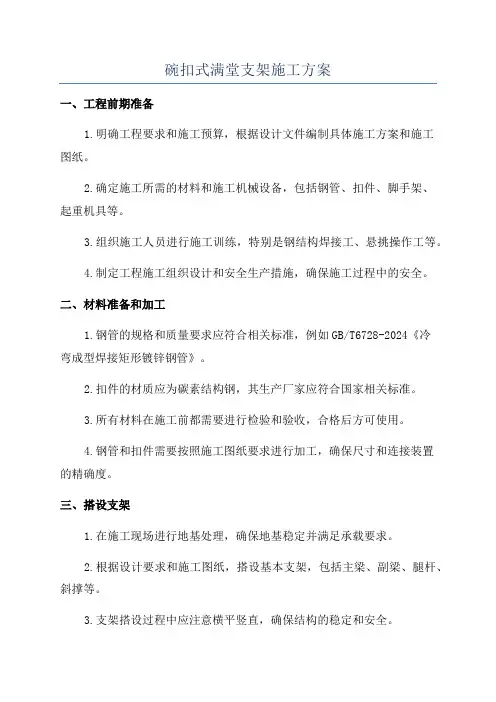 碗扣式满堂支架施工方案

一、工程前期准备

1.明确工程要求和施工预算，根据设计文件编制具体施工方案和施工图纸。

2.确定施工所需的材料和施工机械设备，包括钢管、扣件、脚手架、起重机具等。

3.组织施工人员进行施工训练，特别是钢结构焊接工、悬挑操作工等。

4.制定工程施工组织设计和安全生产措施，确保施工过程中的安全。

二、材料准备和加工

1.钢管的规格和质量要求应符合相关标准，例如GB/T6728-2024《冷弯成型焊接矩形镀锌钢管》。

2.扣件的材质应为碳素结构钢，其生产厂家应符合国家相关标准。

3.所有材料在施工前都需要进行检验和验收，合格后方可使用。

4.钢管和扣件需要按照施工图纸要求进行加工，确保尺寸和连接装置的精确度。

三、搭设支架

1.在施工现场进行地基处理，确保地基稳定并满足承载要求。

2.根据设计要求和施工图纸，搭设基本支架，包括主梁、副梁、腿杆、斜撑等。

3.支架搭设过程中应注意横平竖直，确保结构的稳定和安全。